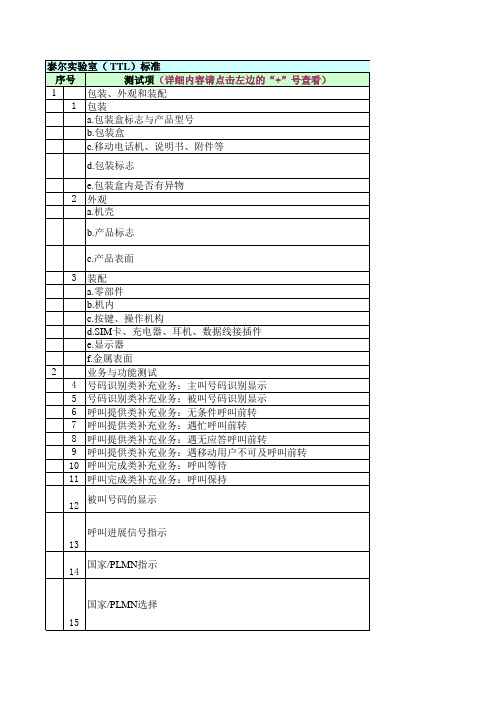 泰尔实验室（TTL）标准

| 序号 | | 测试项（详细内容请点击左边的“+”号查看） |
|---|---|---|
| 1 | | 包装、外观和装配 |
| | 1 | 包装 |
| | | a.包装盒标志与产品型号 |
| | | b.包装盒 |
| | | c.移动电话机、说明书、附件等 |
| | | d.包装标志 |
| | | e.包装盒内是否有异物 |
| | 2 | 外观 |
| | | a.机壳 |
| | | b.产品标志 |
| | | c.产品表面 |
| | 3 | 装配 |
| | | a.零部件 |
| | | b.机内 |
| | | c.按键、操作机构 |
| | | d.SIM卡、充电器、耳机、数据线接插件 |
| | | e.显示器 |
| | | f.金属表面 |
| 2 | | 业务与功能测试 |
| | 4 | 号码识别类补充业务：主叫号码识别显示 |
| | 5 | 号码识别类补充业务：被叫号码识别显示 |
| | 6 | 呼叫提供类补充业务：无条件呼叫前转 |
| | 7 | 呼叫提供类补充业务：遇忙呼叫前转 |
| | 8 | 呼叫提供类补充业务：遇无应答呼叫前转 |
| | 9 | 呼叫提供类补充业务：遇移动用户不可及呼叫前转 |
| | 10 | 呼叫完成类补充业务：呼叫等待 |
| | 11 | 呼叫完成类补充业务：呼叫保持 |
| | 12 | 被叫号码的显示 |
| | 13 | 呼叫进展信号指示 |
| | 14 | 国家/PLMN指示 |
| | 15 | 国家/PLMN选择 |